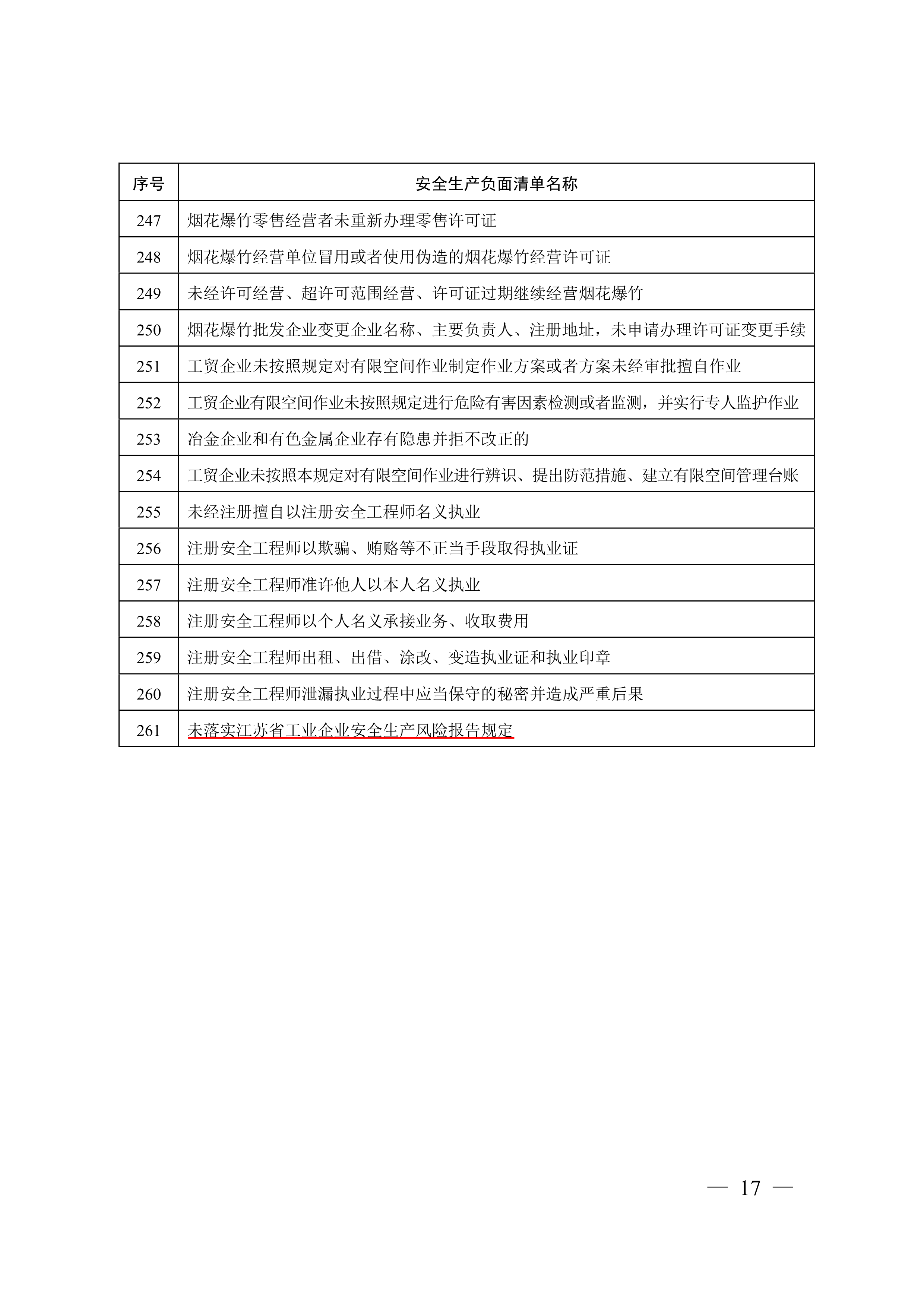 | 序号 | 安全生产负面清单名称 |
|---|---|
| 247 | 烟花爆竹零售经营者未重新办理零售许可证 |
| 248 | 烟花爆竹经营单位冒用或者使用伪造的烟花爆竹经营许可证 |
| 249 | 未经许可经营、超许可范围经营、许可证过期继续经营烟花爆竹 |
| 250 | 烟花爆竹批发企业变更企业名称、主要负责人、注册地址，未申请办理许可证变更手续 |
| 251 | 工贸企业未按照规定对有限空间作业制定作业方案或者方案未经审批擅自作业 |
| 252 | 工贸企业有限空间作业未按照规定进行危险有害因素检测或者监测，并实行专人监护作业 |
| 253 | 冶金企业和有色金属企业存有隐患并拒不改正的 |
| 254 | 工贸企业未按照本规定对有限空间作业进行辨识、提出防范措施、建立有限空间管理台账 |
| 255 | 未经注册擅自以注册安全工程师名义执业 |
| 256 | 注册安全工程师以欺骗、贿赂等不正当手段取得执业证 |
| 257 | 注册安全工程师准许他人以本人名义执业 |
| 258 | 注册安全工程师以个人名义承接业务、收取费用 |
| 259 | 注册安全工程师出租、出借、涂改、变造执业证和执业印章 |
| 260 | 注册安全工程师泄漏执业过程中应当保守的秘密并造成严重后果 |
| 261 | 未落实江苏省工业企业安全生产风险报告规定 |

— 17 —